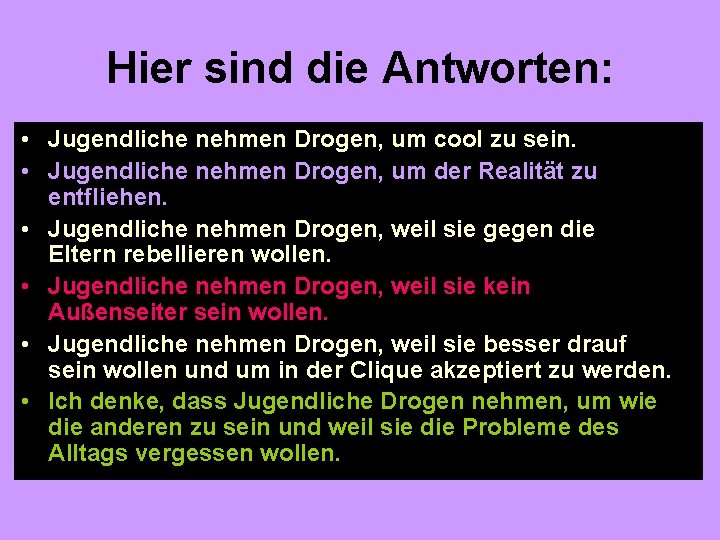 Hier sind die Antworten:

• Jugendliche nehmen Drogen, um cool zu sein.
• Jugendliche nehmen Drogen, um der Realität zu entfliehen.
• Jugendliche nehmen Drogen, weil sie gegen die Eltern rebellieren wollen.
• Jugendliche nehmen Drogen, weil sie kein Außenseiter sein wollen.
• Jugendliche nehmen Drogen, weil sie besser drauf sein wollen und um in der Clique akzeptiert zu werden.
• Ich denke, dass Jugendliche Drogen nehmen, um wie die anderen zu sein und weil sie die Probleme des Alltags vergessen wollen.